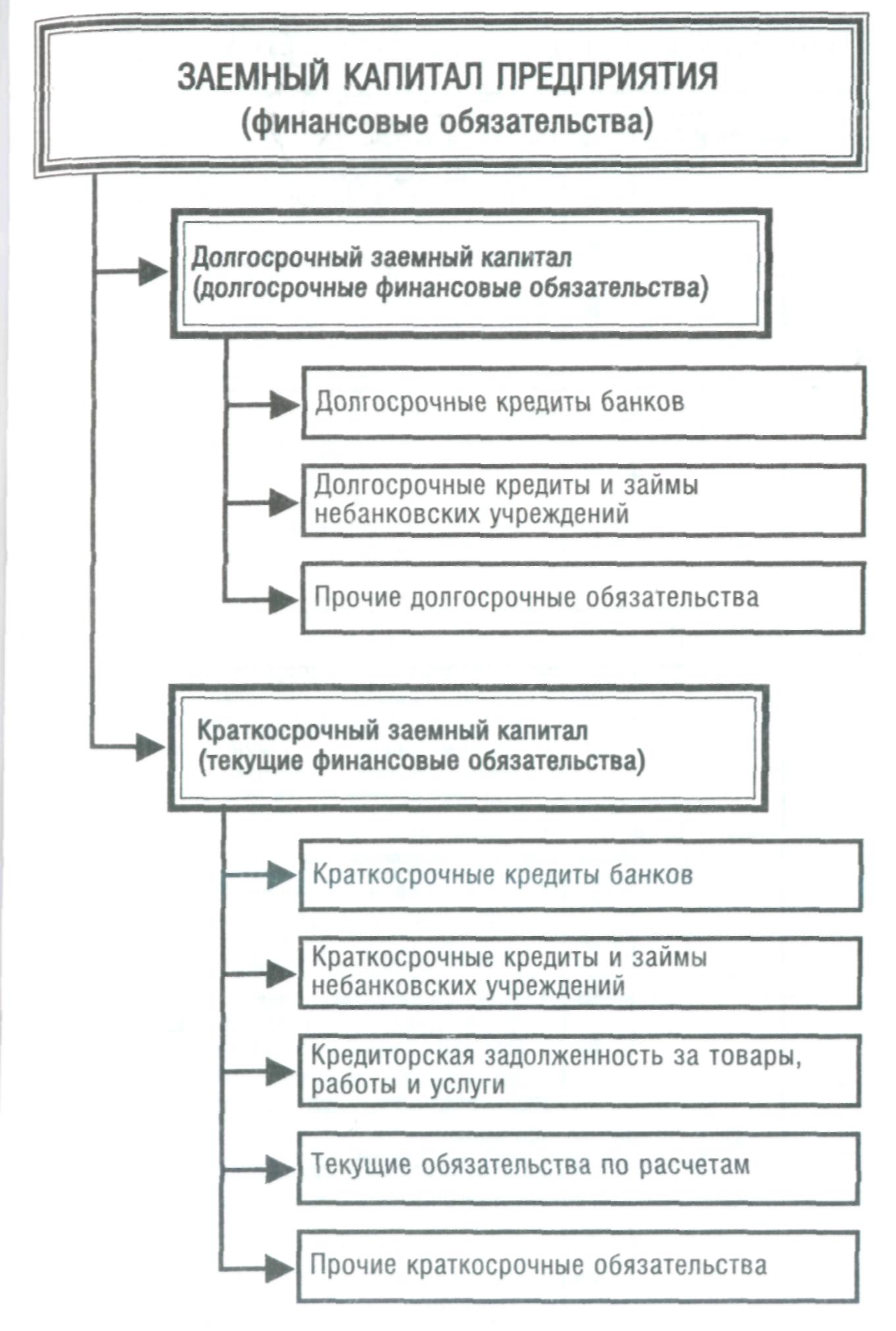 ЗАЕМНЫЙ КАПИТАЛ ПРЕДПРИЯТИЯ
(финансовые обязательства)

Долгосрочный заемный капитал
(долгосрочные финансовые обязательства)

Долгосрочные кредиты банков

Долгосрочные кредиты и займы небанковских учреждений

Прочие долгосрочные обязательства

Краткосрочный заемный капитал
(текущие финансовые обязательства)

Краткосрочные кредиты банков

Краткосрочные кредиты и займы небанковских учреждений

Кредиторская задолженность за товары, работы и услуги

Текущие обязательства по расчетам

Прочие краткосрочные обязательства